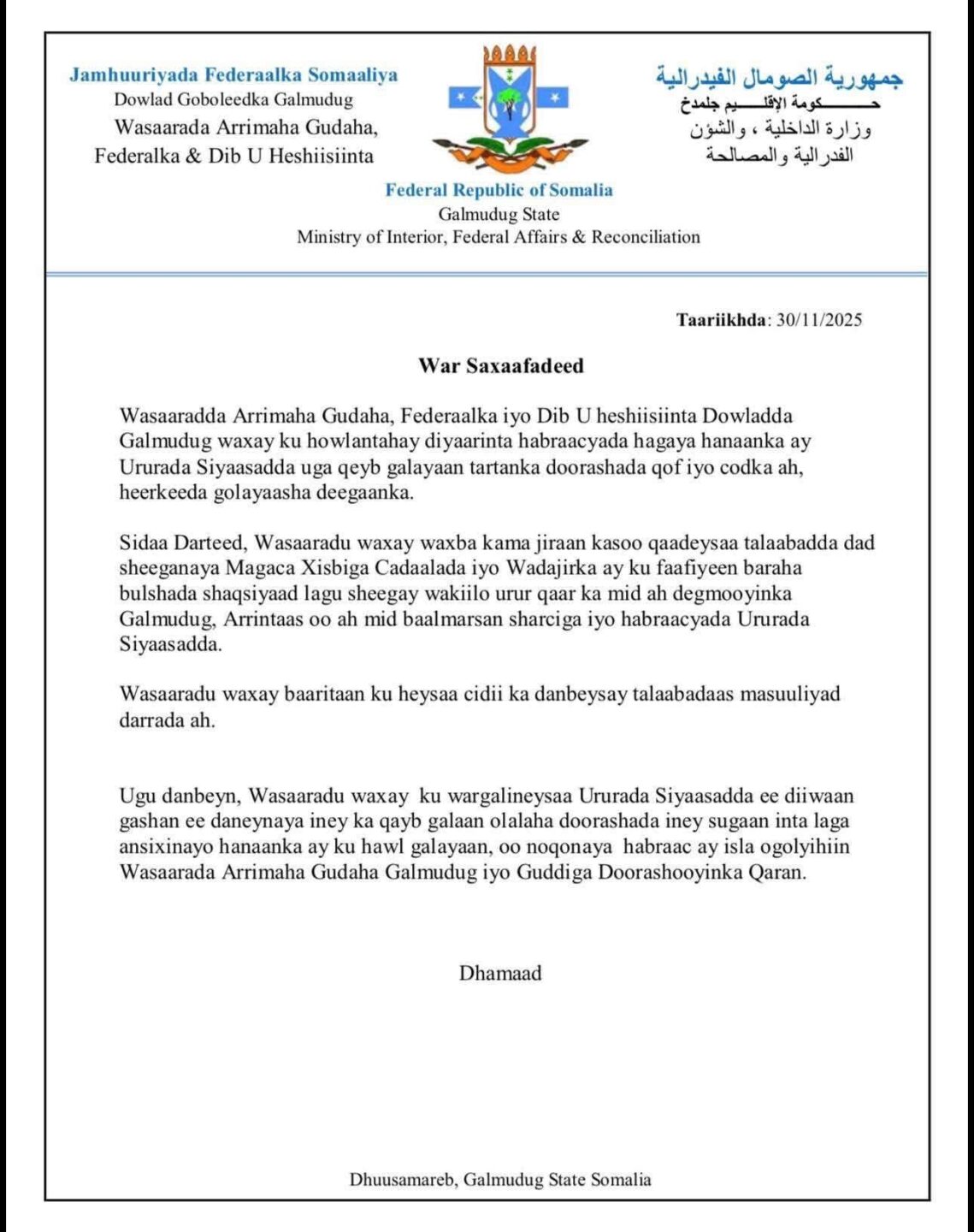 Jamhuuriyada Federaalka Somaaliya
Dowlad Goboleedka Galmudug
Wasaarada Arrimaha Gudaha,
Federalka & Dib U Heshiisiinta

جمهورية الصومال الفيدرالية
حكومة الإقليم جلمدخ
وزارة الداخلية ، والشؤن
الفدرالية والمصالحة

Federal Republic of Somalia
Galmudug State
Ministry of Interior, Federal Affairs & Reconciliation

Taariikhda: 30/11/2025

War Saxaafadeed

Wasaaradda Arrimaha Gudaha, Federaalka iyo Dib U heshiisiinta Dowladda Galmudug waxay ku howlantahay diyaarinta habraacyada hagaya hanaanka ay Ururada Siyaasadda uga qeyb galayaan tartanka doorashada qof iyo codka ah, heerkeeda golayaasha deegaanka.

Sidaa Darteed, Wasaaradu waxay waxba kama jiraan kasoo qaadeysaa talaabadda dad sheeganaya Magaca Xisbiga Cadaalada iyo Wadajirka ay ku faafiyeen baraha bulshada shaqsiyaad lagu sheegay wakiilo urur qaar ka mid ah degmooyinka Galmudug, Arrintaas oo ah mid baalmarsan sharciga iyo habraacyada Ururada Siyaasadda.

Wasaaradu waxay baaritaan ku heysaa cidii ka danbeysay talaabadaas masuuliyad darrada ah.

Ugu danbeyn, Wasaaradu waxay ku wargalineysaa Ururada Siyaasadda ee diiwaan gashan ee daneynaya iney ka qayb galaan olalaha doorashada iney sugaan inta laga ansixinayo hanaanka ay ku hawl galayaan, oo noqonaya habraac ay isla ogolyihiin Wasaarada Arrimaha Gudaha Galmudug iyo Guddiga Doorashooyinka Qaran.

Dhamaad

Dhuusamareb, Galmudug State Somalia